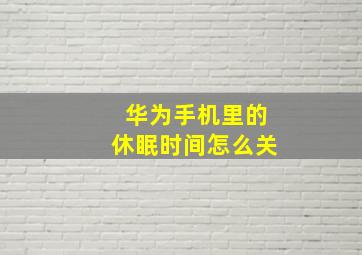 华为手机里的
休眠时间怎么关